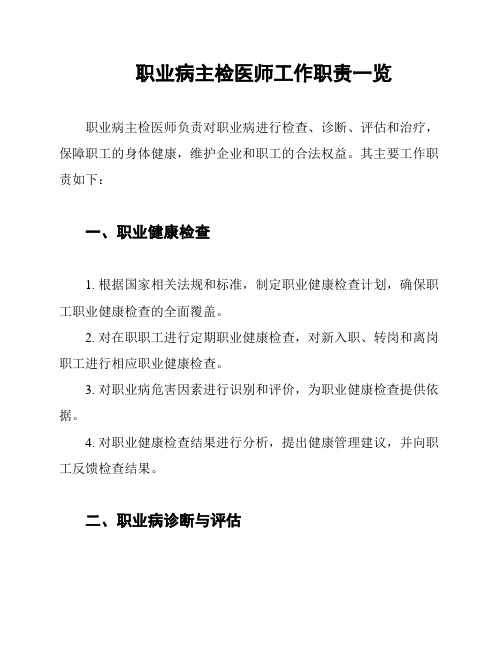 职业病主检医师工作职责一览

职业病主检医师负责对职业病进行检查、诊断、评估和治疗，保障职工的身体健康，维护企业和职工的合法权益。其主要工作职责如下：

一、职业健康检查

1. 根据国家相关法规和标准，制定职业健康检查计划，确保职工职业健康检查的全面覆盖。

2. 对在职职工进行定期职业健康检查，对新入职、转岗和离岗职工进行相应职业健康检查。

3. 对职业病危害因素进行识别和评价，为职业健康检查提供依据。

4. 对职业健康检查结果进行分析，提出健康管理建议，并向职工反馈检查结果。

二、职业病诊断与评估